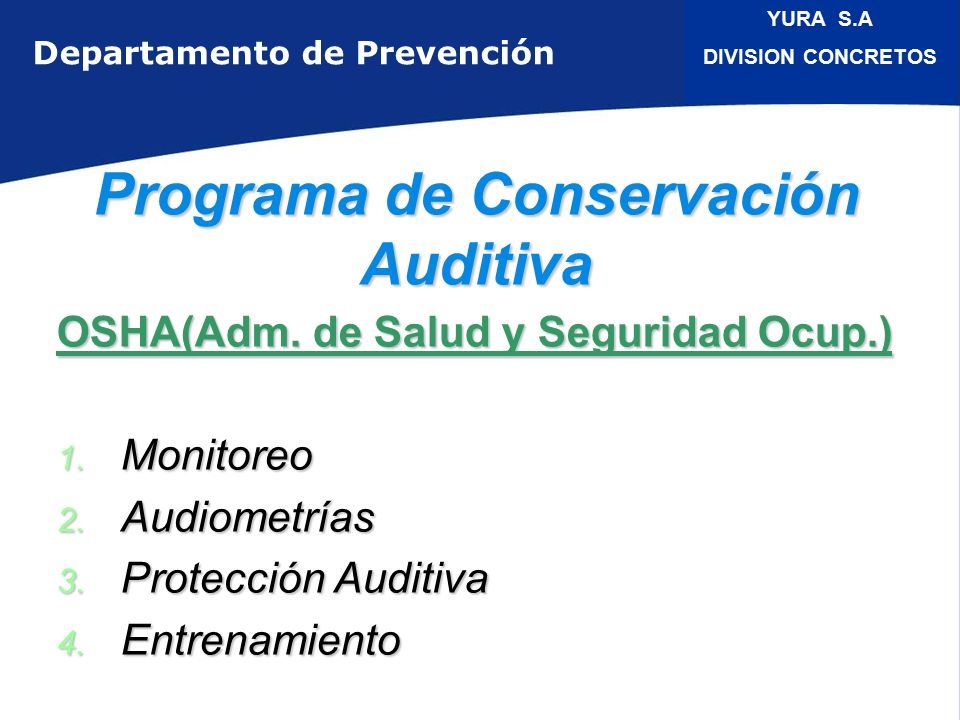 Departamento de Prevención

YURA S.A
DIVISION CONCRETOS

Programa de Conservación Auditiva

OSHA(Adm. de Salud y Seguridad Ocup.)

1. Monitoreo
2. Audiometrías
3. Protección Auditiva
4. Entrenamiento